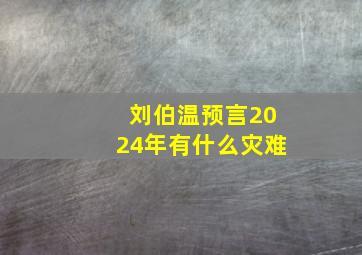 刘伯温预言2024年有什么灾难